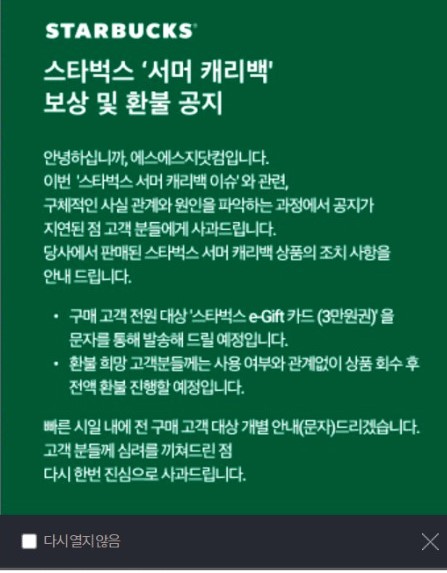 STARBUCKS®

스타벅스 '서머 캐리백'
보상 및 환불 공지

안녕하십니까, 에스에스지닷컴입니다.
이번 '스타벅스 서머 캐리백 이슈' 와 관련,
구체적인 사실 관계와 원인을 파악하는 과정에서 공지가
지연된 점 고객 분들에게 사과드립니다.
당사에서 판매된 스타벅스 서머 캐리백 상품의 조치 사항을
안내 드립니다.

• 구매 고객 전원 대상 '스타벅스 e-Gift 카드 (3만원권)' 을 문자를 통해 발송해 드릴 예정입니다.
• 환불 희망 고객분들께는 사용 여부와 관계없이 상품 회수 후 전액 환불 진행할 예정입니다.

빠른 시일 내에 전 구매 고객 대상 개별 안내(문자)드리겠습니다.
고객 분들께 심려를 끼쳐드린 점
다시 한번 진심으로 사과드립니다.

다시 열지 않음